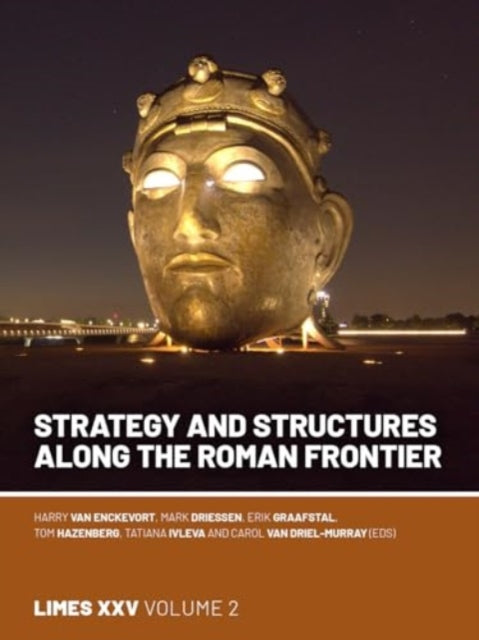 STRATEGY AND STRUCTURES ALONG THE ROMAN FRONTIER

HARRY VAN ENCKEVORT, MARK DRIESSEN, ERIK GRAAFSTAL, TOM HAZENBERG, TATIANA IVLEVA AND CAROL VAN DRIEL-MURRAY (EDS)

LIMES XXV VOLUME 2